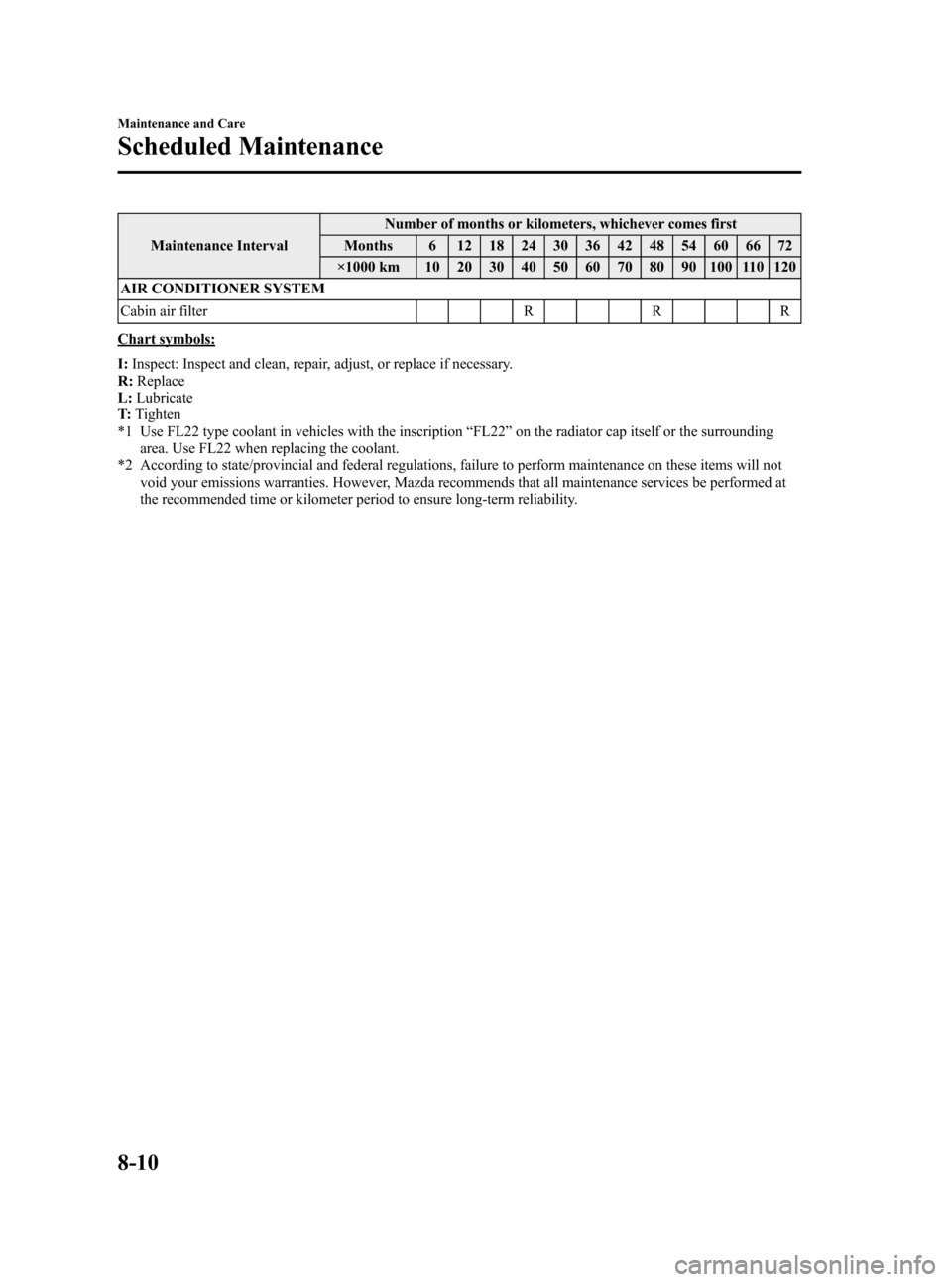 Maintenance and Care

Scheduled Maintenance

| Maintenance Interval | Number of months or kilometers, whichever comes first | | | | | | | | | | | | |
|---|---|---|---|---|---|---|---|---|---|---|---|---|---|
| | Months | 6 | 12 | 18 | 24 | 30 | 36 | 42 | 48 | 54 | 60 | 66 | 72 |
| | ×1000 km | 10 | 20 | 30 | 40 | 50 | 60 | 70 | 80 | 90 | 100 | 110 | 120 |
| AIR CONDITIONER SYSTEM | | | | | | | | | | | | | |
| Cabin air filter | | | | | R | | | | R | | | | R |

Chart symbols:

I: Inspect: Inspect and clean, repair, adjust, or replace if necessary.
R: Replace
L: Lubricate
T: Tighten
*1 Use FL22 type coolant in vehicles with the inscription “FL22” on the radiator cap itself or the surrounding area. Use FL22 when replacing the coolant.
*2 According to state/provincial and federal regulations, failure to perform maintenance on these items will not void your emissions warranties. However, Mazda recommends that all maintenance services be performed at the recommended time or kilometer period to ensure long-term reliability.

8-10

carmanualsonline.info